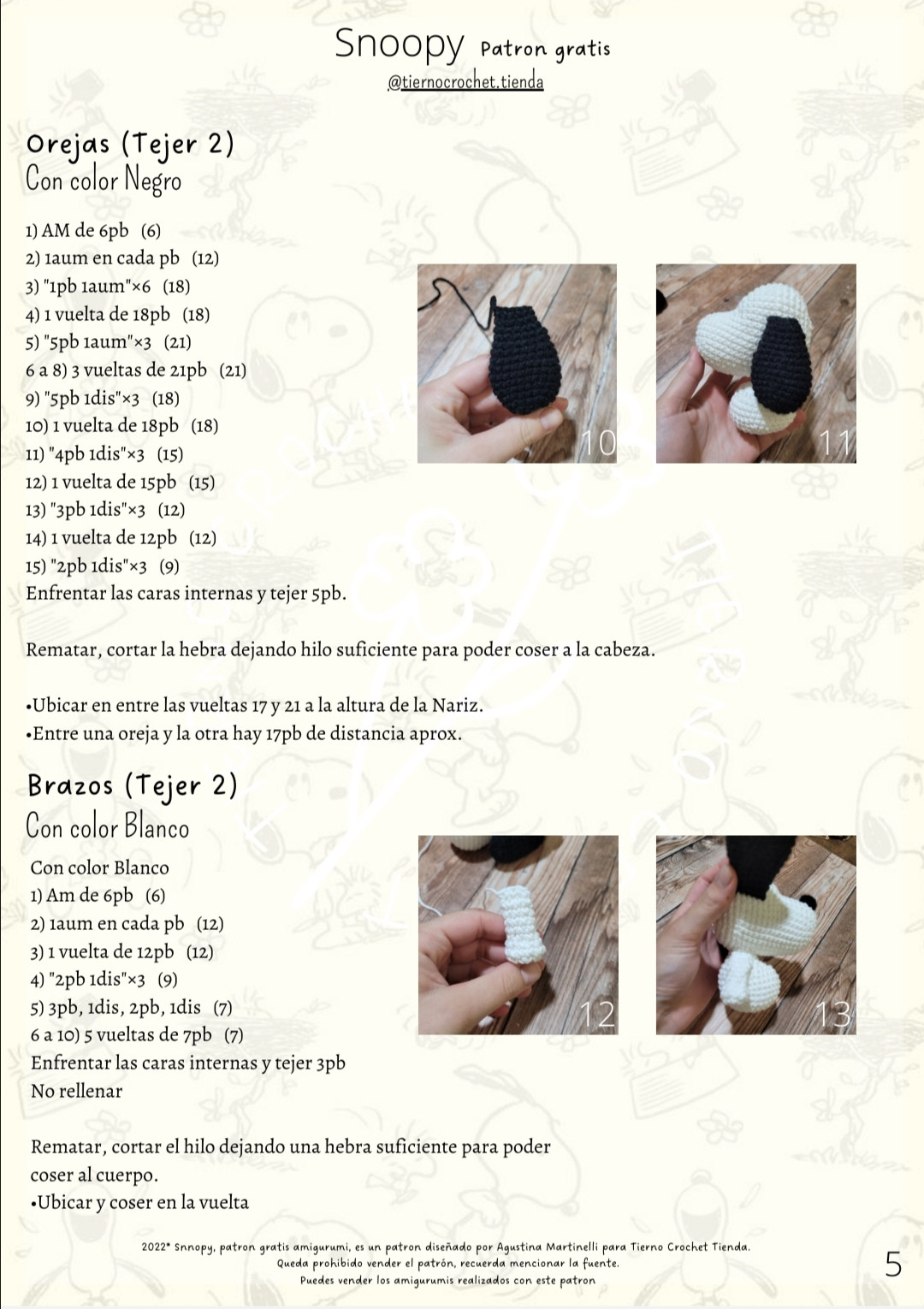 Snoopy Patron gratis
@tiernocrochet.tienda

Orejas (Tejer 2)
Con color Negro

1) AM de 6pb (6)
2) 1aum en cada pb (12)
3) "1pb 1aum"×6 (18)
4) 1 vuelta de 18pb (18)
5) "5pb 1aum"×3 (21)
6 a 8) 3 vueltas de 21pb (21)
9) "5pb 1dis"×3 (18)
10) 1 vuelta de 18pb (18)
11) "4pb 1dis"×3 (15)
12) 1 vuelta de 15pb (15)
13) "3pb 1dis"×3 (12)
14) 1 vuelta de 12pb (12)
15) "2pb 1dis"×3 (9)
Enfrentar las caras internas y tejer 5pb.

10

11

Rematar, cortar la hebra dejando hilo suficiente para poder coser a la cabeza.

•Ubicar en entre las vueltas 17 y 21 a la altura de la Nariz.
•Entre una oreja y la otra hay 17pb de distancia aprox.

Brazos (Tejer 2)
Con color Blanco

Con color Blanco
1) Am de 6pb (6)
2) 1aum en cada pb (12)
3) 1 vuelta de 12pb (12)
4) "2pb 1dis"×3 (9)
5) 3pb, 1dis, 2pb, 1dis (7)
6 a 10) 5 vueltas de 7pb (7)
Enfrentar las caras internas y tejer 3pb
No rellenar

12

13

Rematar, cortar el hilo dejando una hebra suficiente para poder coser al cuerpo.
•Ubicar y coser en la vuelta

2022° Snnopy, patron gratis amigurumi, es un patron diseñado por Agustina Martinelli para Tierno Crochet Tienda.
Queda prohibido vender el patrón, recuerda mencionar la fuente.
Puedes vender los amigurumis realizados con este patron

5